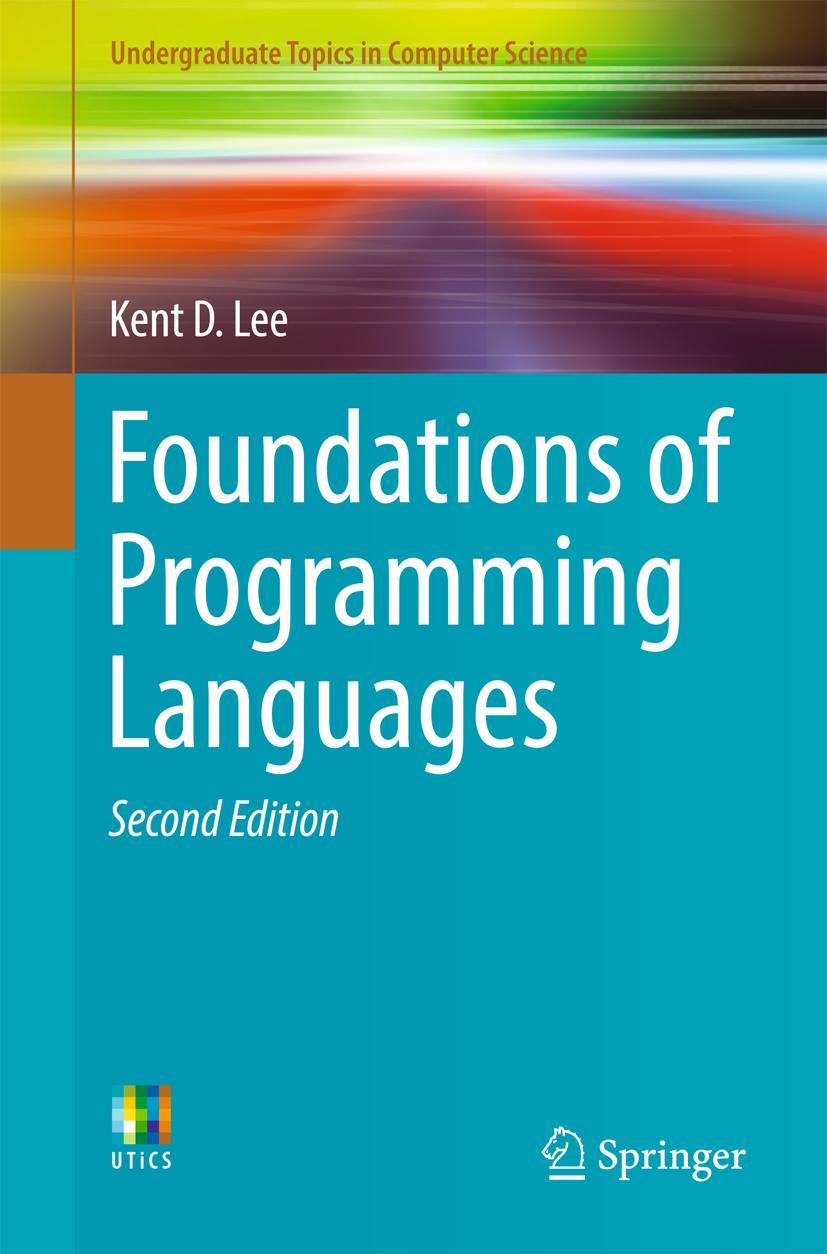 Undergraduate Topics in Computer Science

Kent D. Lee

Foundations of Programming Languages

Second Edition

UTiCS

Springer